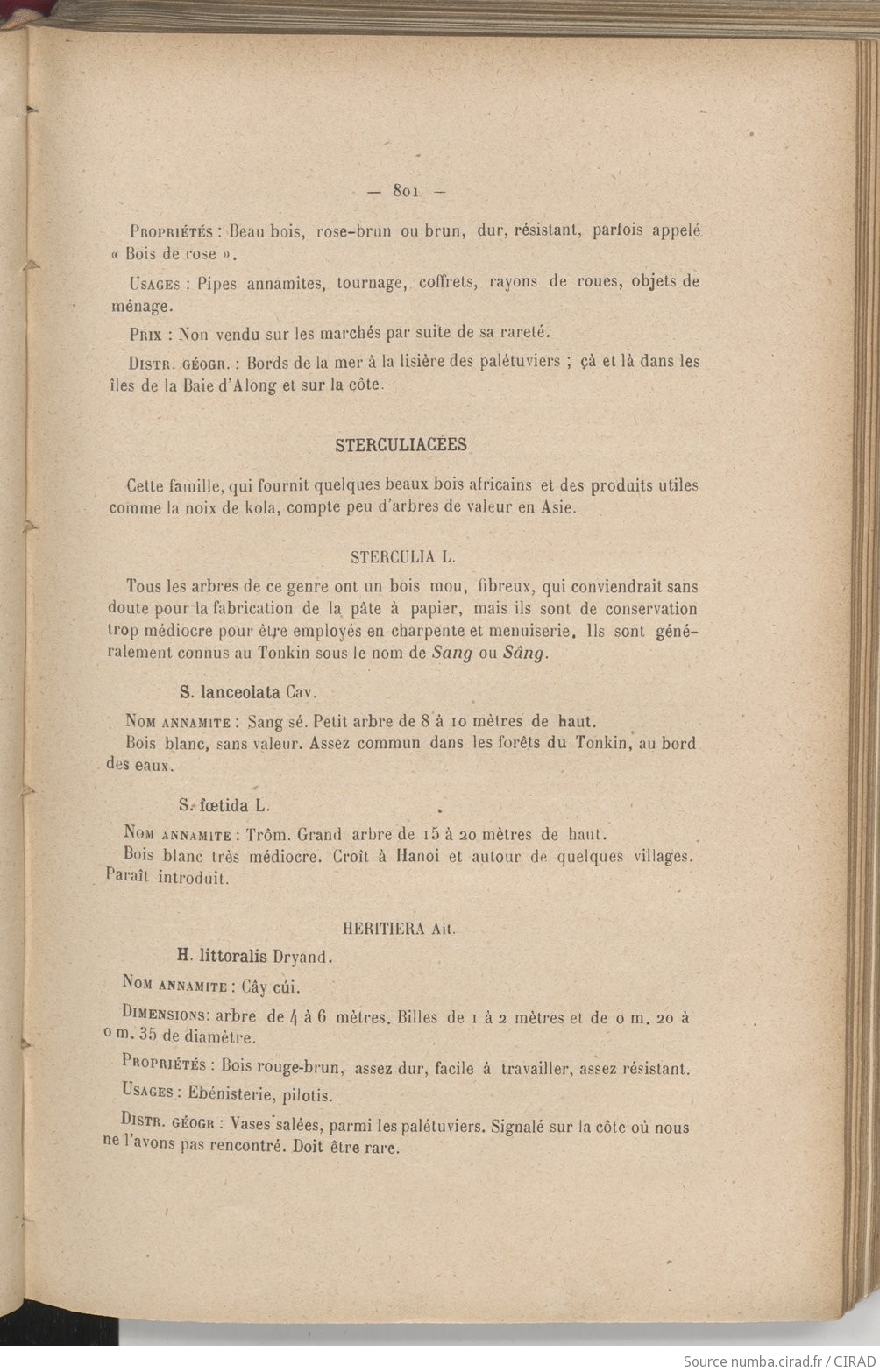 — 801 —

Propriétés : Beau bois, rose-brun ou brun, dur, résistant, parfois appelé « Bois de rose ».

Usages : Pipes annamites, tournage, coffrets, rayons de roues, objets de ménage.

Prix : Non vendu sur les marchés par suite de sa rareté.

Distr. géogr. : Bords de la mer à la lisière des palétuviers ; çà et là dans les îles de la Baie d'Along et sur la côte.

STERCULIACÉES

Cette famille, qui fournit quelques beaux bois africains et des produits utiles comme la noix de kola, compte peu d'arbres de valeur en Asie.

STERCULIA L.

Tous les arbres de ce genre ont un bois mou, fibreux, qui conviendrait sans doute pour la fabrication de la pâte à papier, mais ils sont de conservation trop médiocre pour être employés en charpente et menuiserie. Ils sont généralement connus au Tonkin sous le nom de Sang ou Sâng.

S. lanceolata Cav.

Nom annamite : Sang sé. Petit arbre de 8 à 10 mètres de haut.
Bois blanc, sans valeur. Assez commun dans les forêts du Tonkin, au bord des eaux.

S. fœtida L.

Nom annamite : Trôm. Grand arbre de 15 à 20 mètres de haut.
Bois blanc très médiocre. Croît à Hanoi et autour de quelques villages. Paraît introduit.

HERITIERA Ait.

H. littoralis Dryand.

Nom annamite : Cây cúi.

Dimensions: arbre de 4 à 6 mètres. Billes de 1 à 2 mètres et de 0 m. 20 à 0 m. 35 de diamètre.

Propriétés : Bois rouge-brun, assez dur, facile à travailler, assez résistant.

Usages : Ebénisterie, pilotis.

Distr. géogr : Vases salées, parmi les palétuviers. Signalé sur la côte où nous ne l'avons pas rencontré. Doit être rare.

Source numba.cirad.fr / CIRAD